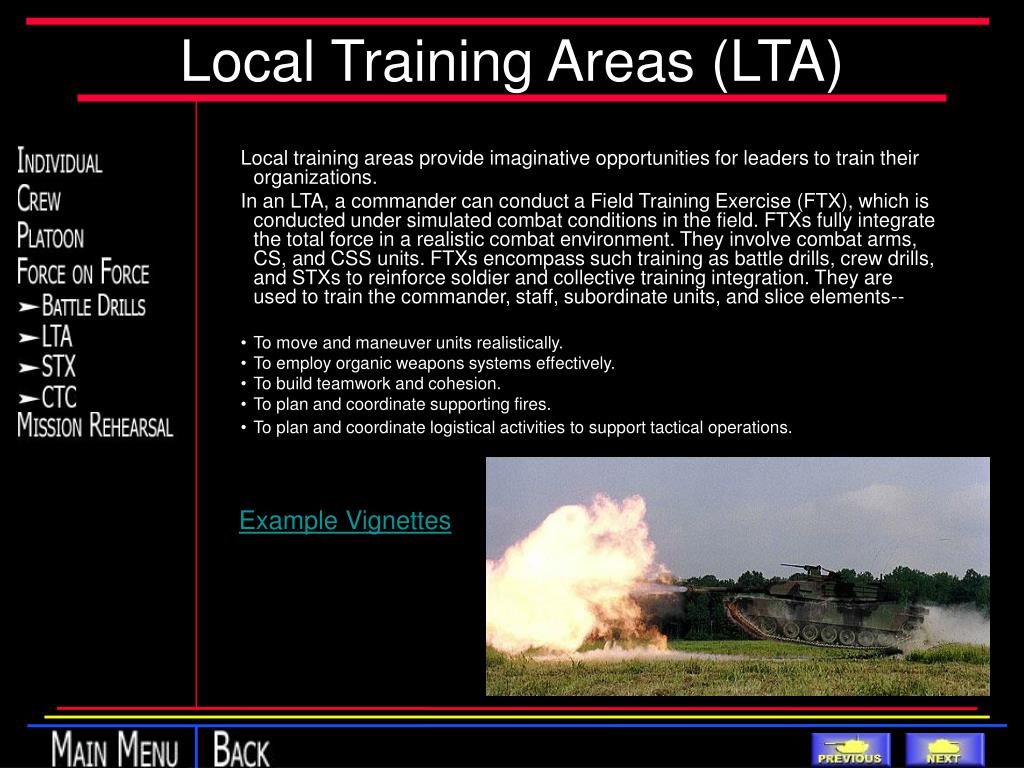 Local Training Areas (LTA)

INDIVIDUAL
CREW
PLATOON
FORCE ON FORCE
BATTLE DRILLS
LTA
STX
CTC
MISSION REHEARSAL

Local training areas provide imaginative opportunities for leaders to train their organizations.

In an LTA, a commander can conduct a Field Training Exercise (FTX), which is conducted under simulated combat conditions in the field. FTXs fully integrate the total force in a realistic combat environment. They involve combat arms, CS, and CSS units. FTXs encompass such training as battle drills, crew drills, and STXs to reinforce soldier and collective training integration. They are used to train the commander, staff, subordinate units, and slice elements--

• To move and maneuver units realistically.
• To employ organic weapons systems effectively.
• To build teamwork and cohesion.
• To plan and coordinate supporting fires.
• To plan and coordinate logistical activities to support tactical operations.

Example Vignettes

MAIN MENU
BACK
PREVIOUS
NEXT